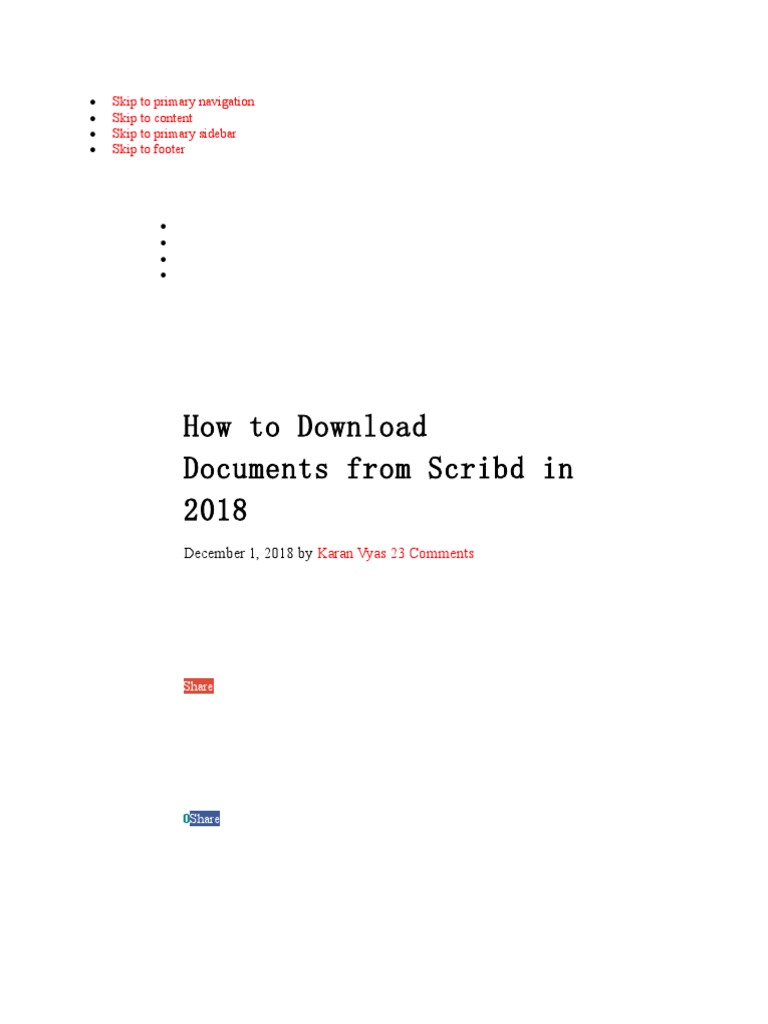 - Skip to primary navigation
- Skip to content
- Skip to primary sidebar
- Skip to footer

How to Download Documents from Scribd in 2018

December 1, 2018 by Karan Vyas 23 Comments

Share

0Share